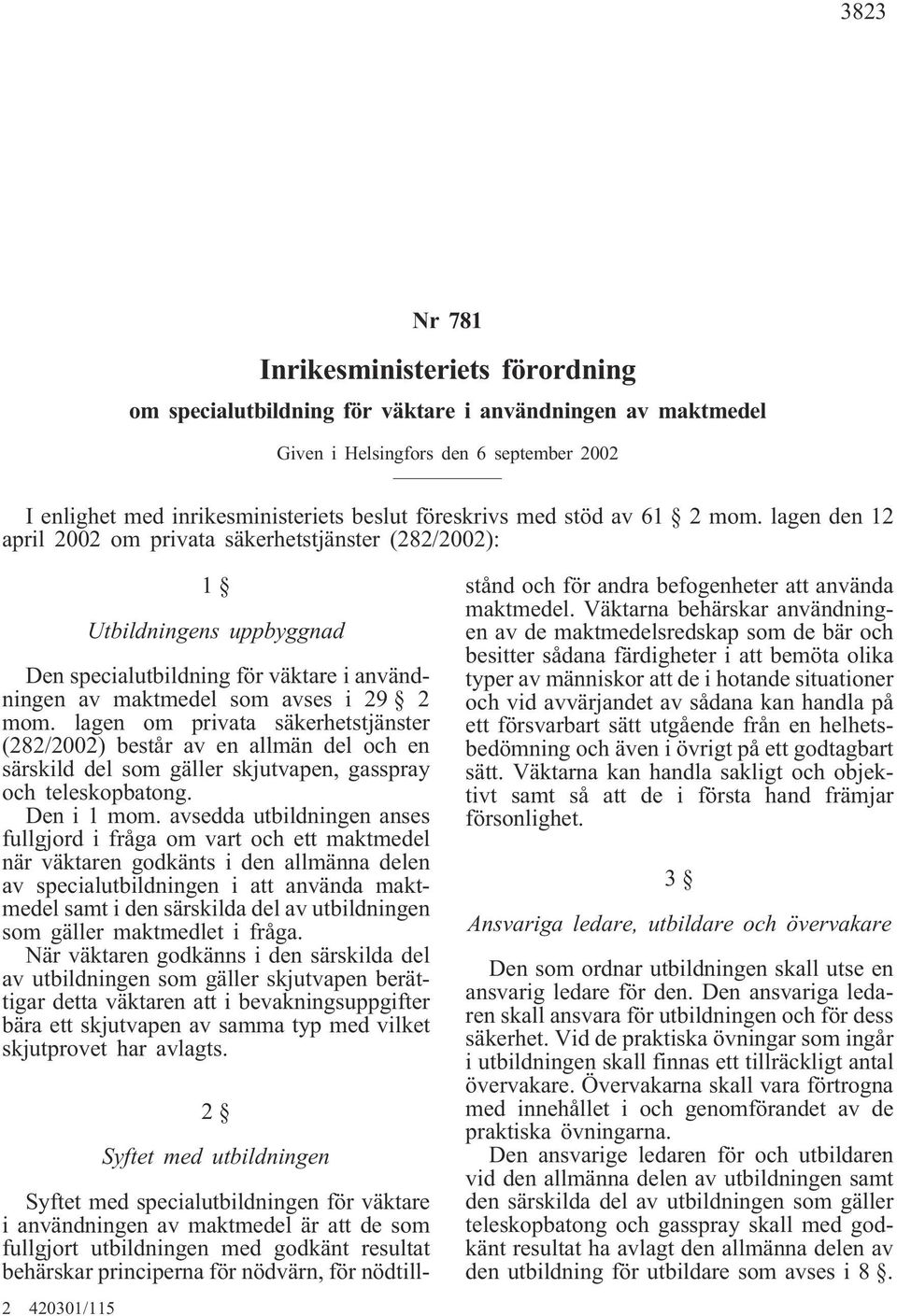 3823

Nr 781

Inrikesministeriets förordning

om specialutbildning för väktare i användningen av maktmedel

Given i Helsingfors den 6 september 2002

I enlighet med inrikesministeriets beslut föreskrivs med stöd av 61 § 2 mom. lagen den 12 april 2002 om privata säkerhetstjänster (282/2002):

1 §

Utbildningens uppbyggnad

Den specialutbildning för väktare i användningen av maktmedel som avses i 29 § 2 mom. lagen om privata säkerhetstjänster (282/2002) består av en allmän del och en särskild del som gäller skjutvapen, gasspray och teleskopbatong.

Den i 1 mom. avsedda utbildningen anses fullgjord i fråga om vart och ett maktmedel när väktaren godkänts i den allmänna delen av specialutbildningen i att använda maktmedel samt i den särskilda del av utbildningen som gäller maktmedlet i fråga.

När väktaren godkänns i den särskilda del av utbildningen som gäller skjutvapen berättigar detta väktaren att i bevakningsuppgifter bära ett skjutvapen av samma typ med vilket skjutprovet har avlagts.

2 §

Syftet med utbildningen

Syftet med specialutbildningen för väktare i användningen av maktmedel är att de som fullgjort utbildningen med godkänt resultat behärskar principerna för nödvärn, för nödtillstånd och för andra befogenheter att använda maktmedel. Väktarna behärskar användningen av de maktmedelsredskap som de bär och besitter sådana färdigheter i att bemöta olika typer av människor att de i hotande situationer och vid avvärjandet av sådana kan handla på ett försvarbart sätt utgående från en helhetsbedömning och även i övrigt på ett godtagbart sätt. Väktarna kan handla sakligt och objektivt samt så att de i första hand främjar försonlighet.

3 §

Ansvariga ledare, utbildare och övervakare

Den som ordnar utbildningen skall utse en ansvarig ledare för den. Den ansvariga ledaren skall ansvara för utbildningen och för dess säkerhet. Vid de praktiska övningar som ingår i utbildningen skall finnas ett tillräckligt antal övervakare. Övervakarna skall vara förtrogna med innehållet i och genomförandet av de praktiska övningarna.

Den ansvarige ledaren för och utbildaren vid den allmänna delen av utbildningen samt den särskilda del av utbildningen som gäller teleskopbatong och gasspray skall med godkänt resultat ha avlagt den allmänna delen av den utbildning för utbildare som avses i 8 §.

2 420301/115